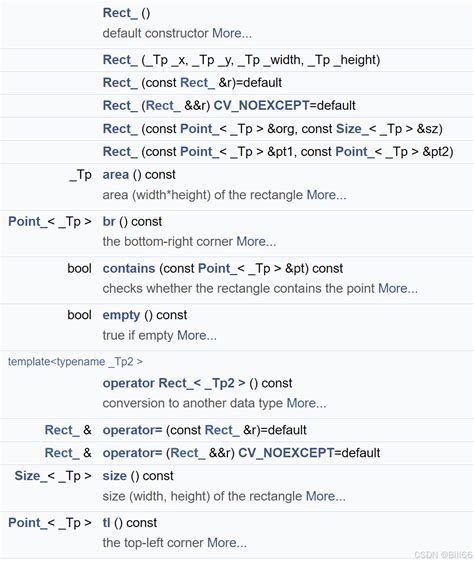 Rect_ ()
default constructor More...

Rect_ (_Tp _x, _Tp _y, _Tp _width, _Tp _height)

Rect_ (const Rect_ &r)=default

Rect_ (Rect_ &&r) CV_NOEXCEPT=default

Rect_ (const Point_< _Tp > &org, const Size_< _Tp > &sz)

Rect_ (const Point_< _Tp > &pt1, const Point_< _Tp > &pt2)

_Tp area () const
area (width*height) of the rectangle More...

Point_< _Tp > br () const
the bottom-right corner More...

bool contains (const Point_< _Tp > &pt) const
checks whether the rectangle contains the point More...

bool empty () const
true if empty More...

template<typename _Tp2 >
operator Rect_< _Tp2 > () const
conversion to another data type More...

Rect_ & operator= (const Rect_ &r)=default

Rect_ & operator= (Rect_ &&r) CV_NOEXCEPT=default

Size_< _Tp > size () const
size (width, height) of the rectangle More...

Point_< _Tp > tl () const
the top-left corner More...

CSDN @Bill66